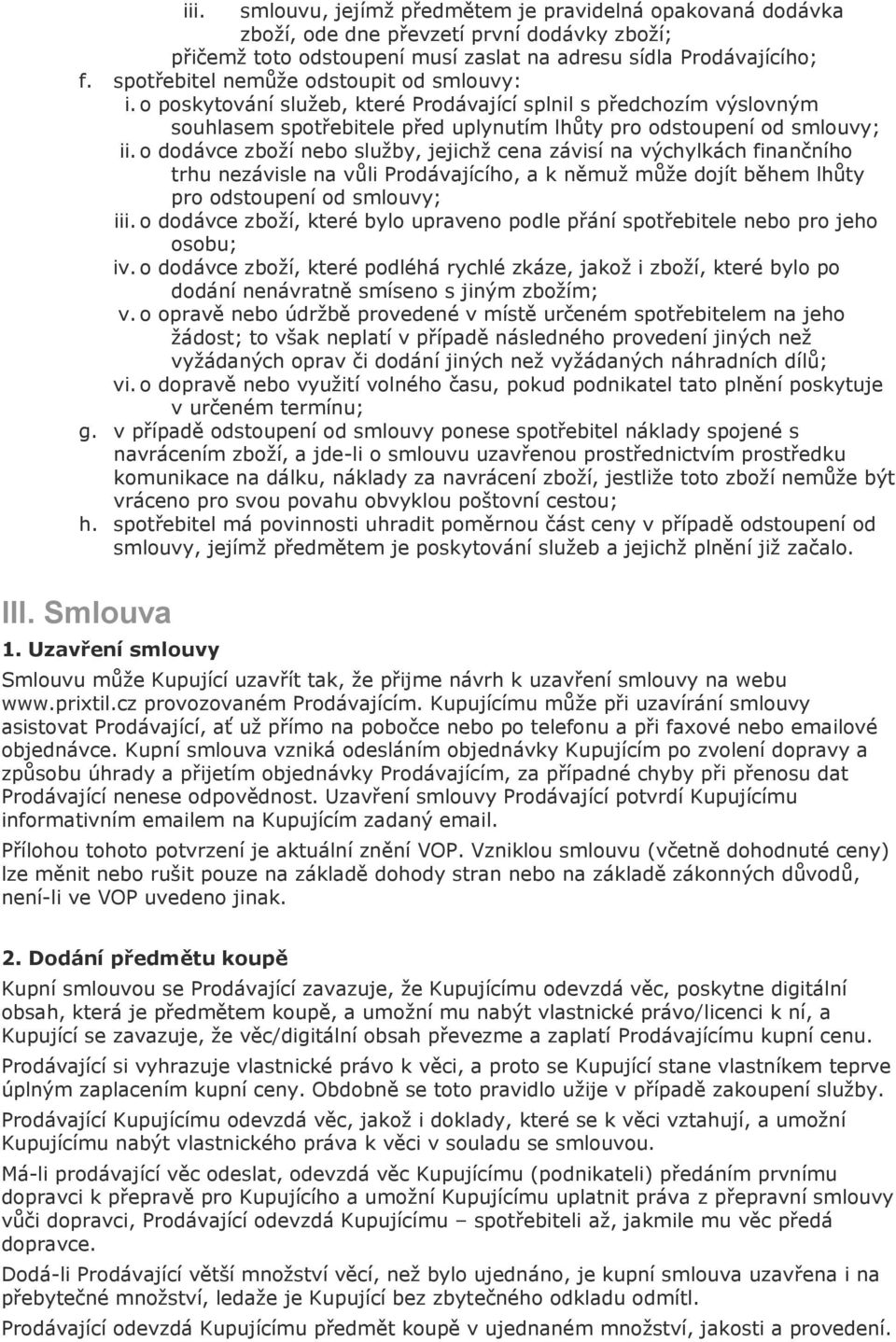 iii. smlouvu, jejímž předmětem je pravidelná opakovaná dodávka zboží, ode dne převzetí první dodávky zboží;
přičemž toto odstoupení musí zaslat na adresu sídla Prodávajícího;
f. spotřebitel nemůže odstoupit od smlouvy:
i. o poskytování služeb, které Prodávající splnil s předchozím výslovným souhlasem spotřebitele před uplynutím lhůty pro odstoupení od smlouvy;
ii. o dodávce zboží nebo služby, jejichž cena závisí na výchylkách finančního trhu nezávisle na vůli Prodávajícího, a k němuž může dojít během lhůty pro odstoupení od smlouvy;
iii. o dodávce zboží, které bylo upraveno podle přání spotřebitele nebo pro jeho osobu;
iv. o dodávce zboží, které podléhá rychlé zkáze, jakož i zboží, které bylo po dodání nenávratně smíseno s jiným zbožím;
v. o opravě nebo údržbě provedené v místě určeném spotřebitelem na jeho žádost; to však neplatí v případě následného provedení jiných než vyžádaných oprav či dodání jiných než vyžádaných náhradních dílů;
vi. o dopravě nebo využití volného času, pokud podnikatel tato plnění poskytuje v určeném termínu;
g. v případě odstoupení od smlouvy ponese spotřebitel náklady spojené s navrácením zboží, a jde-li o smlouvu uzavřenou prostřednictvím prostředku komunikace na dálku, náklady za navrácení zboží, jestliže toto zboží nemůže být vráceno pro svou povahu obvyklou poštovní cestou;
h. spotřebitel má povinnosti uhradit poměrnou část ceny v případě odstoupení od smlouvy, jejímž předmětem je poskytování služeb a jejichž plnění již začalo.

III. Smlouva

1. Uzavření smlouvy

Smlouvu může Kupující uzavřít tak, že přijme návrh k uzavření smlouvy na webu www.prixtil.cz provozovaném Prodávajícím. Kupujícímu může při uzavírání smlouvy asistovat Prodávající, ať už přímo na pobočce nebo po telefonu a při faxové nebo emailové objednávce. Kupní smlouva vzniká odesláním objednávky Kupujícím po zvolení dopravy a způsobu úhrady a přijetím objednávky Prodávajícím, za případné chyby při přenosu dat Prodávající nenese odpovědnost. Uzavření smlouvy Prodávající potvrdí Kupujícímu informativním emailem na Kupujícím zadaný email.

Přílohou tohoto potvrzení je aktuální znění VOP. Vzniklou smlouvu (včetně dohodnuté ceny) lze měnit nebo rušit pouze na základě dohody stran nebo na základě zákonných důvodů, není-li ve VOP uvedeno jinak.

2. Dodání předmětu koupě

Kupní smlouvou se Prodávající zavazuje, že Kupujícímu odevzdá věc, poskytne digitální obsah, která je předmětem koupě, a umožní mu nabýt vlastnické právo/licenci k ní, a Kupující se zavazuje, že věc/digitální obsah převezme a zaplatí Prodávajícímu kupní cenu.

Prodávající si vyhrazuje vlastnické právo k věci, a proto se Kupující stane vlastníkem teprve úplným zaplacením kupní ceny. Obdobně se toto pravidlo užije v případě zakoupení služby.

Prodávající Kupujícímu odevzdá věc, jakož i doklady, které se k věci vztahují, a umožní Kupujícímu nabýt vlastnického práva k věci v souladu se smlouvou.

Má-li prodávající věc odeslat, odevzdá věc Kupujícímu (podnikateli) předáním prvnímu dopravci k přepravě pro Kupujícího a umožní Kupujícímu uplatnit práva z přepravní smlouvy vůči dopravci, Prodávající odevzdá Kupujícímu – spotřebiteli až, jakmile mu věc předá dopravce.

Dodá-li Prodávající větší množství věcí, než bylo ujednáno, je kupní smlouva uzavřena i na přebytečné množství, ledaže je Kupující bez zbytečného odkladu odmítl.

Prodávající odevzdá Kupujícímu předmět koupě v ujednaném množství, jakosti a provedení.